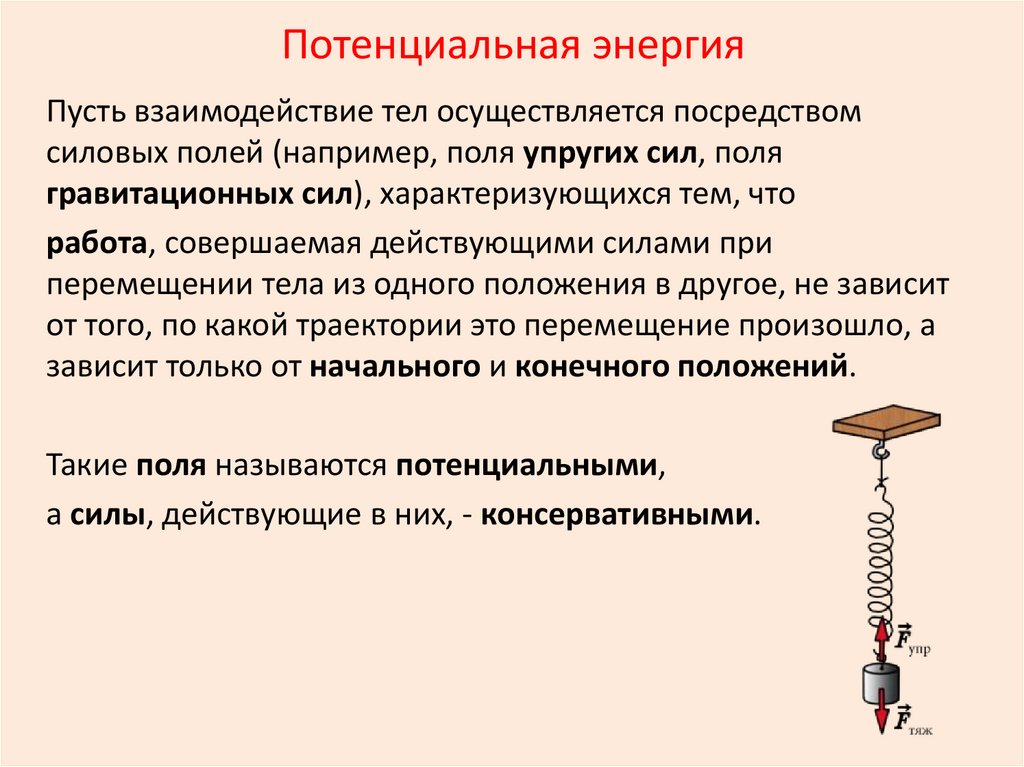 Потенциальная энергия

Пусть взаимодействие тел осуществляется посредством силовых полей (например, поля упругих сил, поля гравитационных сил), характеризующихся тем, что

работа, совершаемая действующими силами при перемещении тела из одного положения в другое, не зависит от того, по какой траектории это перемещение произошло, а зависит только от начального и конечного положений.

Такие поля называются потенциальными,

а силы, действующие в них, - консервативными.

$\vec{F}_{упр}$

$\vec{F}_{тяж}$